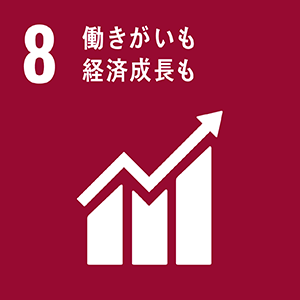 8
働きがいも
経済成長も